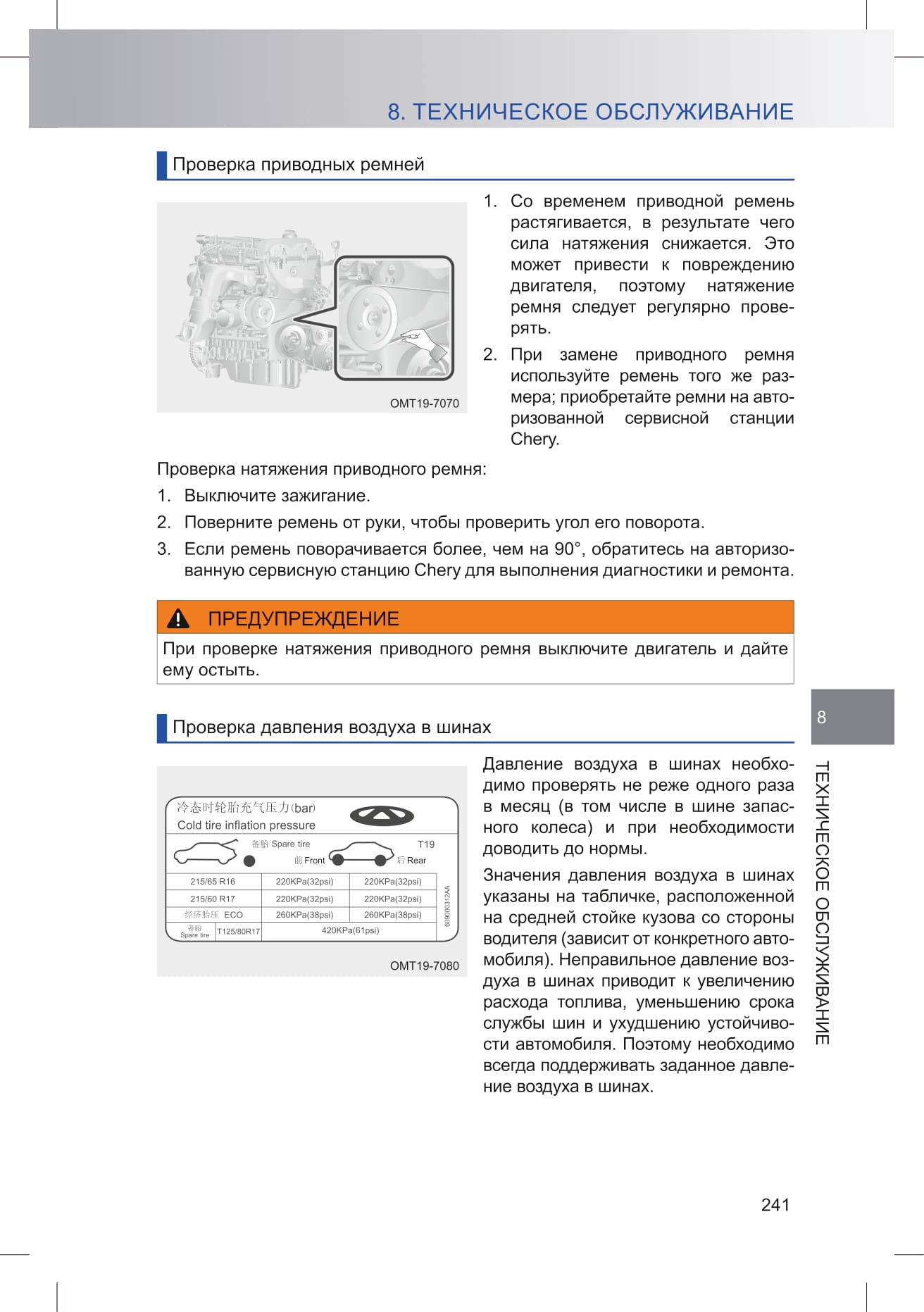 8. ТЕХНИЧЕСКОЕ ОБСЛУЖИВАНИЕ

Проверка приводных ремней

OMT19-7070

1. Со временем приводной ремень растягивается, в результате чего сила натяжения снижается. Это может привести к повреждению двигателя, поэтому натяжение ремня следует регулярно проверять.
2. При замене приводного ремня используйте ремень того же размера; приобретайте ремни на авторизованной сервисной станции Chery.

Проверка натяжения приводного ремня:
1. Выключите зажигание.
2. Поверните ремень от руки, чтобы проверить угол его поворота.
3. Если ремень поворачивается более, чем на 90°, обратитесь на авторизованную сервисную станцию Chery для выполнения диагностики и ремонта.

ПРЕДУПРЕЖДЕНИЕ
При проверке натяжения приводного ремня выключите двигатель и дайте ему остыть.

Проверка давления воздуха в шинах

冷态时轮胎充气压力(bar)
Cold tire inflation pressure
备胎 Spare tire
T19
前 Front
后 Rear

| 215/65 R16 | 220KPa(32psi) | 220KPa(32psi) |
|---|---|---|
| 215/60 R17 | 220KPa(32psi) | 220KPa(32psi) |
| 经济胎压 ECO | 260KPa(38psi) | 260KPa(38psi) |
| 备胎 Spare tire T125/80R17 | 420KPa(61psi) | |

609000312AA

OMT19-7080

Давление воздуха в шинах необходимо проверять не реже одного раза в месяц (в том числе в шине запасного колеса) и при необходимости доводить до нормы.

Значения давления воздуха в шинах указаны на табличке, расположенной на средней стойке кузова со стороны водителя (зависит от конкретного автомобиля). Неправильное давление воздуха в шинах приводит к увеличению расхода топлива, уменьшению срока службы шин и ухудшению устойчивости автомобиля. Поэтому необходимо всегда поддерживать заданное давление воздуха в шинах.

8
ТЕХНИЧЕСКОЕ ОБСЛУЖИВАНИЕ

241